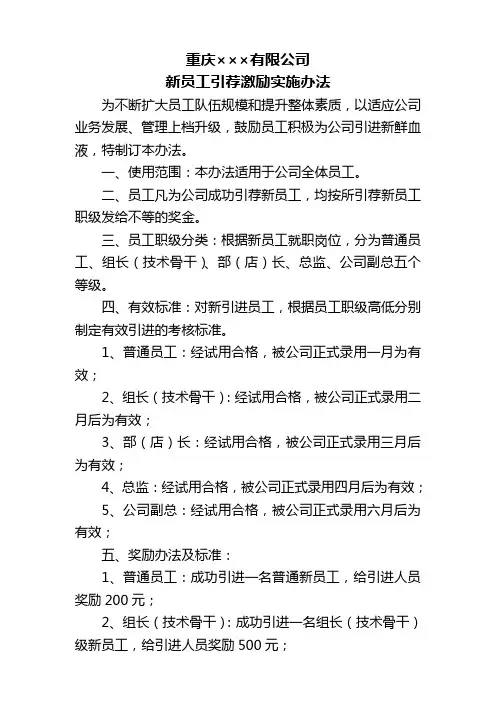 重庆×××有限公司
新员工引荐激励实施办法

为不断扩大员工队伍规模和提升整体素质，以适应公司业务发展、管理上档升级，鼓励员工积极为公司引进新鲜血液，特制订本办法。

一、使用范围：本办法适用于公司全体员工。

二、员工凡为公司成功引荐新员工，均按所引荐新员工职级发给不等的奖金。

三、员工职级分类：根据新员工就职岗位，分为普通员工、组长（技术骨干）、部（店）长、总监、公司副总五个等级。

四、有效标准：对新引进员工，根据员工职级高低分别制定有效引进的考核标准。

1、普通员工：经试用合格，被公司正式录用一月为有效；

2、组长（技术骨干）：经试用合格，被公司正式录用二月后为有效；

3、部（店）长：经试用合格，被公司正式录用三月后为有效；

4、总监：经试用合格，被公司正式录用四月后为有效；

5、公司副总：经试用合格，被公司正式录用六月后为有效；

五、奖励办法及标准：

1、普通员工：成功引进一名普通新员工，给引进人员奖励 200 元；

2、组长（技术骨干）：成功引进一名组长（技术骨干）级新员工，给引进人员奖励 500 元；